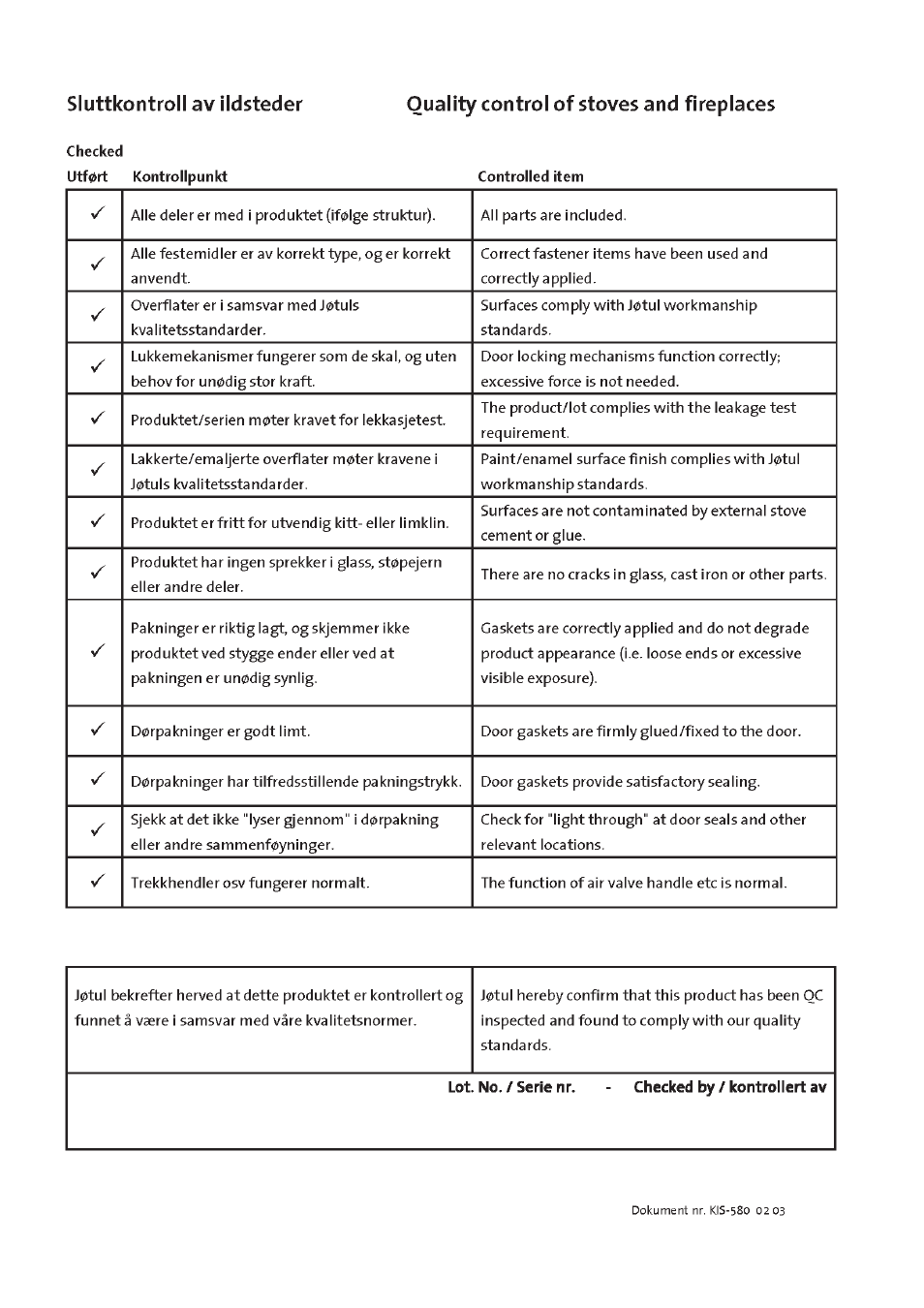 Sluttkontroll av ildsteder

Quality control of stoves and fireplaces

| Checked Utført | Kontrollpunkt | Controlled item |
|---|---|---|
| ✓ | Alle deler er med i produktet (ifølge struktur). | All parts are included. |
| ✓ | Alle festemidler er av korrekt type, og er korrekt anvendt. | Correct fastener items have been used and correctly applied. |
| ✓ | Overflater er i samsvar med Jøtuls kvalitetsstandarder. | Surfaces comply with Jøtul workmanship standards. |
| ✓ | Lukkemekanismer fungerer som de skal, og uten behov for unødig stor kraft. | Door locking mechanisms function correctly; excessive force is not needed. |
| ✓ | Produktet/serien møter kravet for lekkasjetest. | The product/lot complies with the leakage test requirement. |
| ✓ | Lakkerte/emaljerte overflater møter kravene i Jøtuls kvalitetsstandarder. | Paint/enamel surface finish complies with Jøtul workmanship standards. |
| ✓ | Produktet er fritt for utvendig kitt- eller limklin. | Surfaces are not contaminated by external stove cement or glue. |
| ✓ | Produktet har ingen sprekker i glass, støpejern eller andre deler. | There are no cracks in glass, cast iron or other parts. |
| ✓ | Pakninger er riktig lagt, og skjemmer ikke produktet ved stygge ender eller ved at pakningen er unødig synlig. | Gaskets are correctly applied and do not degrade product appearance (i.e. loose ends or excessive visible exposure). |
| ✓ | Dørpakninger er godt limt. | Door gaskets are firmly glued/fixed to the door. |
| ✓ | Dørpakninger har tilfredsstillende pakningstrykk. | Door gaskets provide satisfactory sealing. |
| ✓ | Sjekk at det ikke "lyser gjennom" i dørpakning eller andre sammenføyninger. | Check for "light through" at door seals and other relevant locations. |
| ✓ | Trekkhendler osv fungerer normalt. | The function of air valve handle etc is normal. |

| Jøtul bekrefter herved at dette produktet er kontrollert og funnet å være i samsvar med våre kvalitetsnormer. | Jøtul hereby confirm that this product has been QC inspected and found to comply with our quality standards. |
|---|---|

Lot. No. / Serie nr. - Checked by / kontrollert av

Dokument nr. KIS-580 02 03